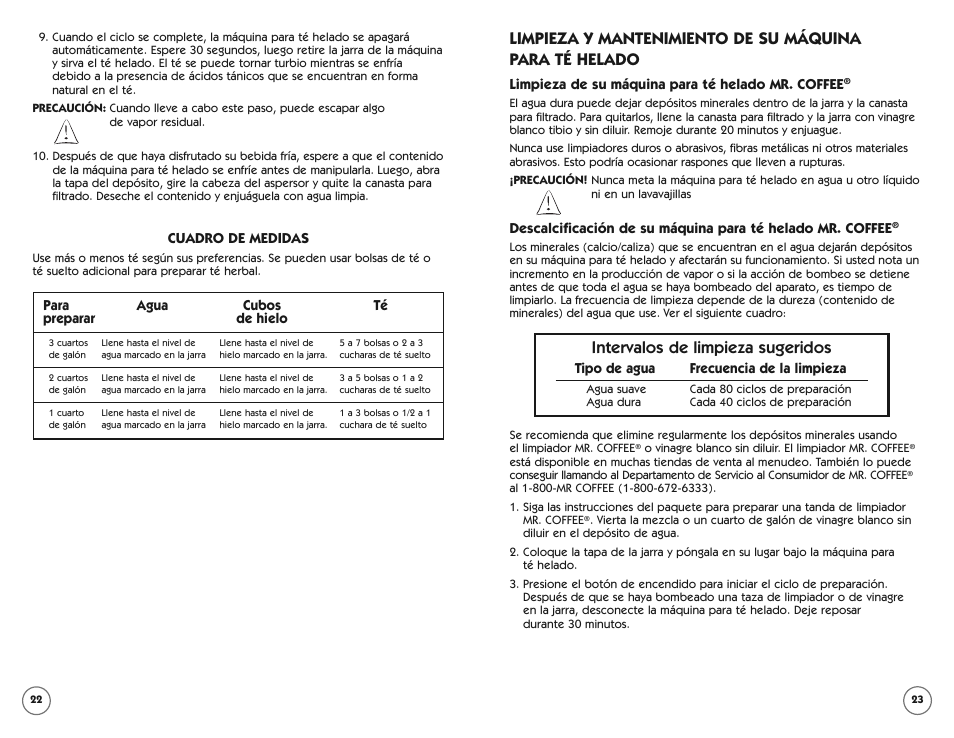 9. Cuando el ciclo se complete, la máquina para té helado se apagará automáticamente. Espere 30 segundos, luego retire la jarra de la máquina y sirva el té helado. El té se puede tornar turbio mientras se enfría debido a la presencia de ácidos tánicos que se encuentran en forma natural en el té.

PRECAUCIÓN: Cuando lleve a cabo este paso, puede escapar algo de vapor residual.

10. Después de que haya disfrutado su bebida fría, espere a que el contenido de la máquina para té helado se enfríe antes de manipularla. Luego, abra la tapa del depósito, gire la cabeza del aspersor y quite la canasta para filtrado. Deseche el contenido y enjuáguela con agua limpia.

CUADRO DE MEDIDAS

Use más o menos té según sus preferencias. Se pueden usar bolsas de té o té suelto adicional para preparar té herbal.

| Para preparar | Agua | Cubos de hielo | Té |
|---|---|---|---|
| 3 cuartos de galón | Llene hasta el nivel de agua marcado en la jarra | Llene hasta el nivel de hielo marcado en la jarra. | 5 a 7 bolsas o 2 a 3 cucharas de té suelto |
| 2 cuartos de galón | Llene hasta el nivel de agua marcado en la jarra | Llene hasta el nivel de hielo marcado en la jarra. | 3 a 5 bolsas o 1 a 2 cucharas de té suelto |
| 1 cuarto de galón | Llene hasta el nivel de agua marcado en la jarra | Llene hasta el nivel de hielo marcado en la jarra. | 1 a 3 bolsas o 1/2 a 1 cuchara de té suelto |

22

LIMPIEZA Y MANTENIMIENTO DE SU MÁQUINA PARA TÉ HELADO

Limpieza de su máquina para té helado MR. COFFEE®

El agua dura puede dejar depósitos minerales dentro de la jarra y la canasta para filtrado. Para quitarlos, llene la canasta para filtrado y la jarra con vinagre blanco tibio y sin diluir. Remoje durante 20 minutos y enjuague.

Nunca use limpiadores duros o abrasivos, fibras metálicas ni otros materiales abrasivos. Esto podría ocasionar raspones que lleven a rupturas.

¡PRECAUCIÓN! Nunca meta la máquina para té helado en agua u otro líquido ni en un lavavajillas

Descalcificación de su máquina para té helado MR. COFFEE®

Los minerales (calcio/caliza) que se encuentran en el agua dejarán depósitos en su máquina para té helado y afectarán su funcionamiento. Si usted nota un incremento en la producción de vapor o si la acción de bombeo se detiene antes de que toda el agua se haya bombeado del aparato, es tiempo de limpiarlo. La frecuencia de limpieza depende de la dureza (contenido de minerales) del agua que use. Ver el siguiente cuadro:

Intervalos de limpieza sugeridos

| Tipo de agua | Frecuencia de la limpieza |
|---|---|
| Agua suave | Cada 80 ciclos de preparación |
| Agua dura | Cada 40 ciclos de preparación |

Se recomienda que elimine regularmente los depósitos minerales usando el limpiador MR. COFFEE® o vinagre blanco sin diluir. El limpiador MR. COFFEE® está disponible en muchas tiendas de venta al menudeo. También lo puede conseguir llamando al Departamento de Servicio al Consumidor de MR. COFFEE® al 1-800-MR COFFEE (1-800-672-6333).

1. Siga las instrucciones del paquete para preparar una tanda de limpiador MR. COFFEE®. Vierta la mezcla o un cuarto de galón de vinagre blanco sin diluir en el depósito de agua.

2. Coloque la tapa de la jarra y póngala en su lugar bajo la máquina para té helado.

3. Presione el botón de encendido para iniciar el ciclo de preparación. Después de que se haya bombeado una taza de limpiador o de vinagre en la jarra, desconecte la máquina para té helado. Deje reposar durante 30 minutos.

23